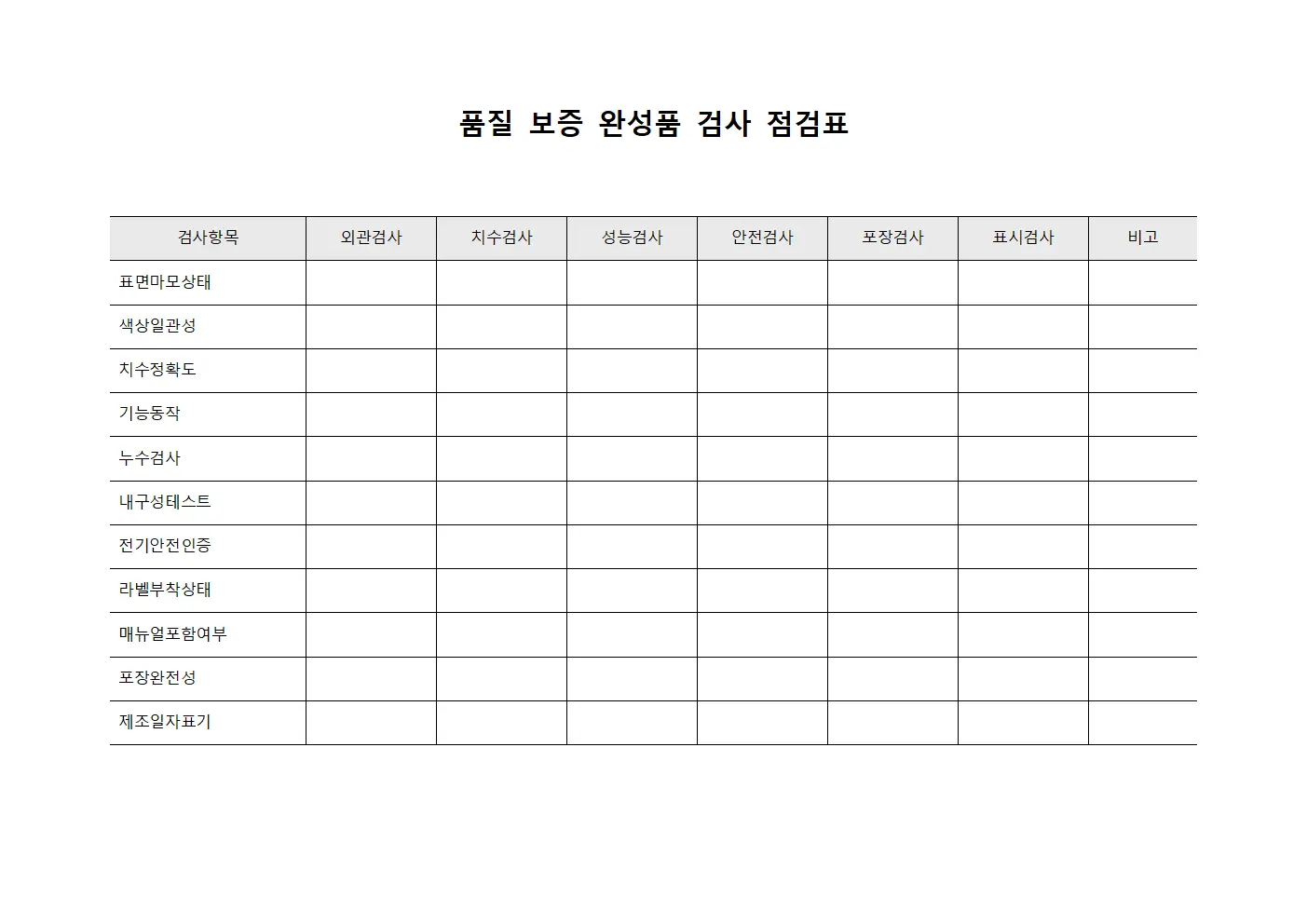 품질 보증 완성품 검사 점검표

| 검사항목 | 외관검사 | 치수검사 | 성능검사 | 안전검사 | 포장검사 | 표시검사 | 비고 |
|---|---|---|---|---|---|---|---|
| 표면마모상태 | | | | | | | |
| 색상일관성 | | | | | | | |
| 치수정확도 | | | | | | | |
| 기능동작 | | | | | | | |
| 누수검사 | | | | | | | |
| 내구성테스트 | | | | | | | |
| 전기안전인증 | | | | | | | |
| 라벨부착상태 | | | | | | | |
| 매뉴얼포함여부 | | | | | | | |
| 포장완전성 | | | | | | | |
| 제조일자표기 | | | | | | | |